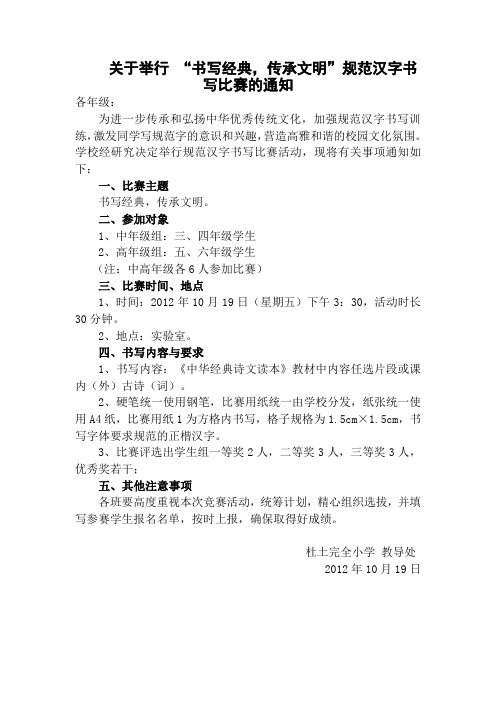 关于举行 “书写经典，传承文明”规范汉字书写比赛的通知

各年级：

为进一步传承和弘扬中华优秀传统文化，加强规范汉字书写训练，激发同学写规范字的意识和兴趣，营造高雅和谐的校园文化氛围。学校经研究决定举行规范汉字书写比赛活动，现将有关事项通知如下：

一、比赛主题

书写经典，传承文明。

二、参加对象

1、中年级组：三、四年级学生

2、高年级组：五、六年级学生

（注：中高年级各 6 人参加比赛）

三、比赛时间、地点

1、时间：2012 年 10 月 19 日（星期五）下午 3：30，活动时长 30 分钟。

2、地点：实验室。

四、书写内容与要求

1、书写内容：《中华经典诗文读本》教材中内容任选片段或课内（外）古诗（词）。

2、硬笔统一使用钢笔，比赛用纸统一由学校分发，纸张统一使用 A4 纸，比赛用纸 1 为方格内书写，格子规格为 1.5cm×1.5cm，书写字体要求规范的正楷汉字。

3、比赛评选出学生组一等奖 2 人，二等奖 3 人，三等奖 3 人，优秀奖若干；

五、其他注意事项

各班要高度重视本次竞赛活动，统筹计划，精心组织选拔，并填写参赛学生报名名单，按时上报，确保取得好成绩。

杜士完全小学 教导处

2012 年 10 月 19 日